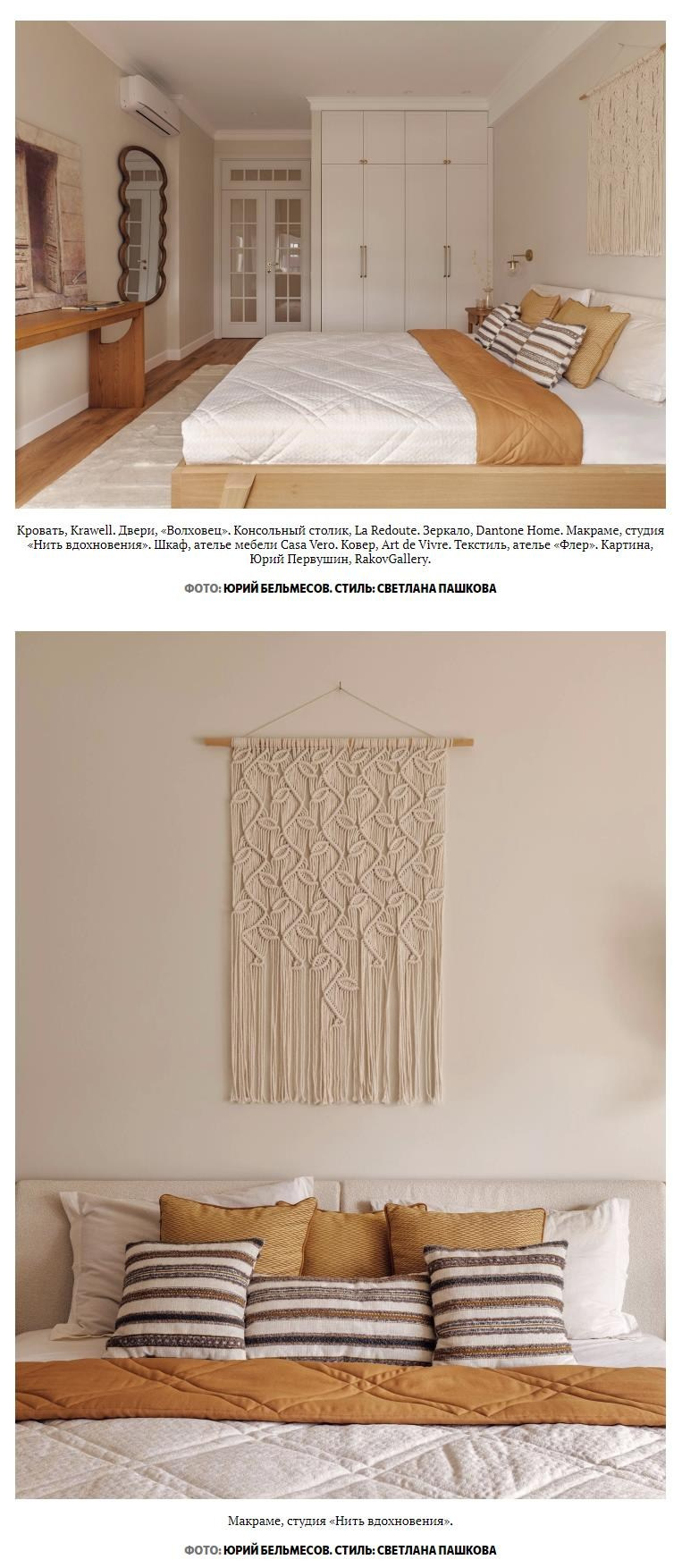 Кровать, Krawell. Двери, «Волховец». Консольный столик, La Redoute. Зеркало, Dantone Home. Макраме, студия «Нить вдохновения». Шкаф, ателье мебели Casa Vero. Ковер, Art de Vivre. Текстиль, ателье «Флер». Картина, Юрий Первушин, RakovGallery.

ФОТО: ЮРИЙ БЕЛЬМЕСОВ. СТИЛЬ: СВЕТЛАНА ПАШКОВА

Макраме, студия «Нить вдохновения».

ФОТО: ЮРИЙ БЕЛЬМЕСОВ. СТИЛЬ: СВЕТЛАНА ПАШКОВА